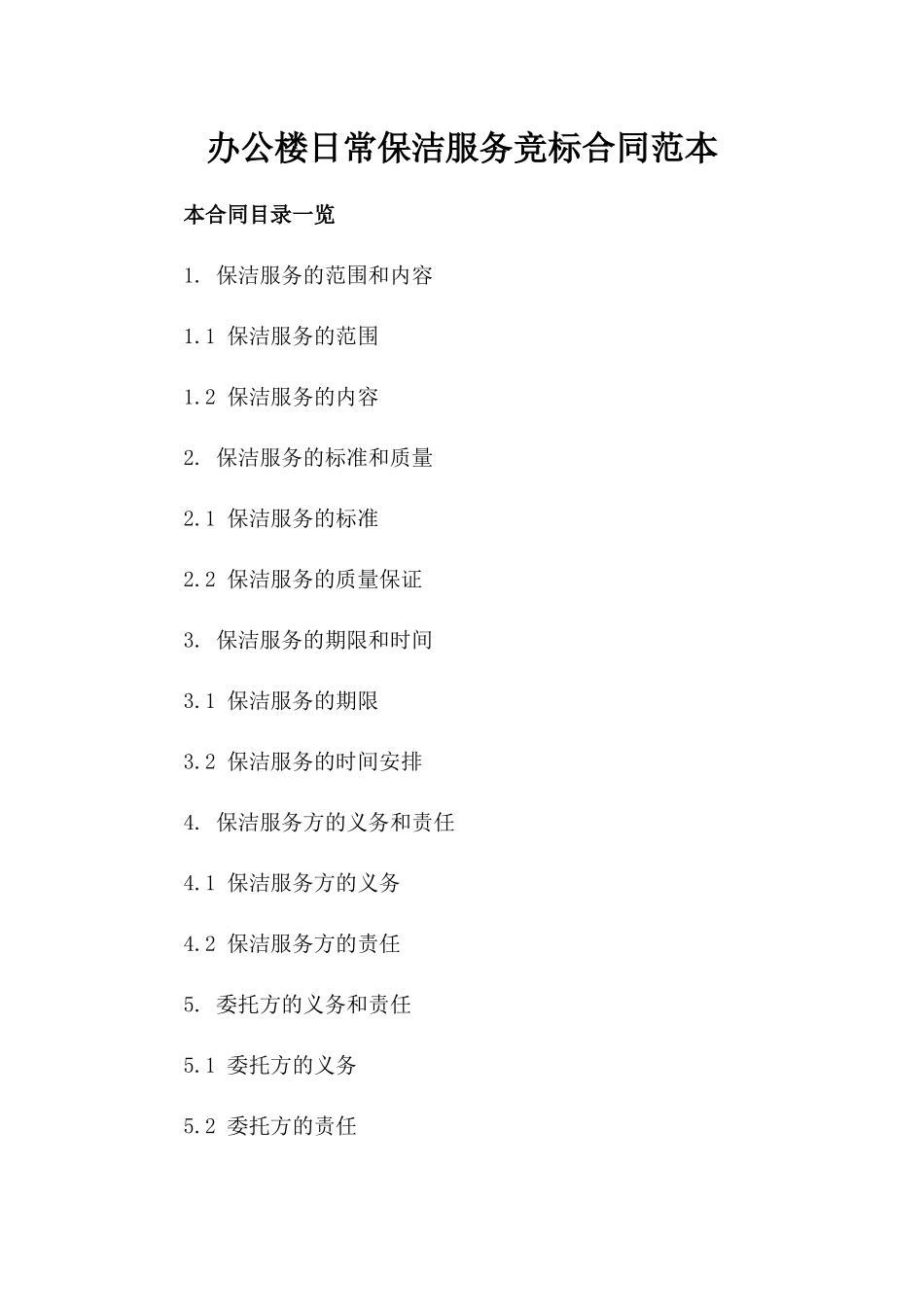 办公楼日常保洁服务竞标合同范本

本合同目录一览

1. 保洁服务的范围和内容

1.1 保洁服务的范围

1.2 保洁服务的内容

2. 保洁服务的标准和质量

2.1 保洁服务的标准

2.2 保洁服务的质量保证

3. 保洁服务的期限和时间

3.1 保洁服务的期限

3.2 保洁服务的时间安排

4. 保洁服务方的义务和责任

4.1 保洁服务方的义务

4.2 保洁服务方的责任

5. 委托方的义务和责任

5.1 委托方的义务

5.2 委托方的责任